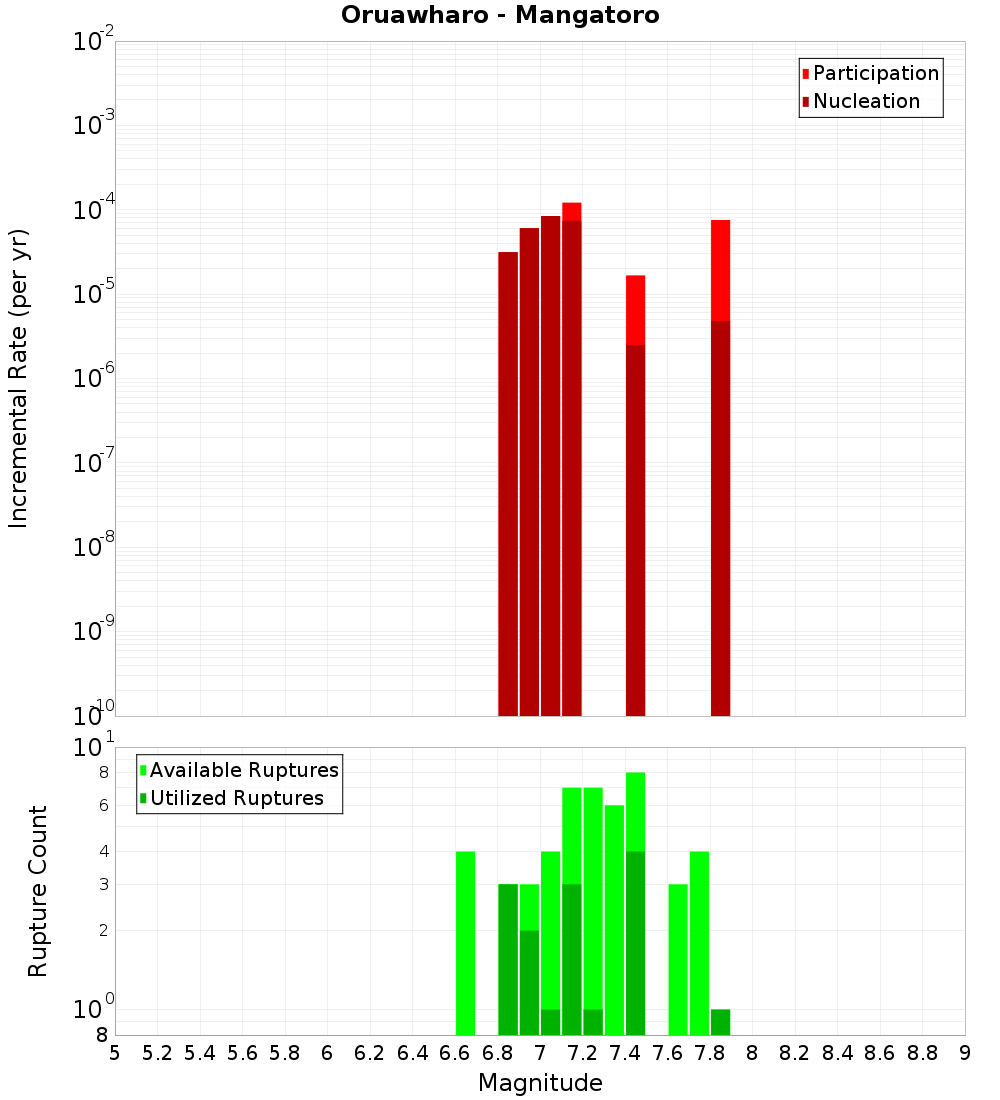 Oruawharo - Mangatoro

Participation
Nucleation

Incremental Rate (per yr)

$10^{-2}$
$10^{-3}$
$10^{-4}$
$10^{-5}$
$10^{-6}$
$10^{-7}$
$10^{-8}$
$10^{-9}$
$10^{-10}$

Available Ruptures
Utilized Ruptures

Rupture Count

$10^{1}$
8
6
4
3
2
$10^{0}$
8

5 5.2 5.4 5.6 5.8 6 6.2 6.4 6.6 6.8 7 7.2 7.4 7.6 7.8 8 8.2 8.4 8.6 8.8 9

Magnitude